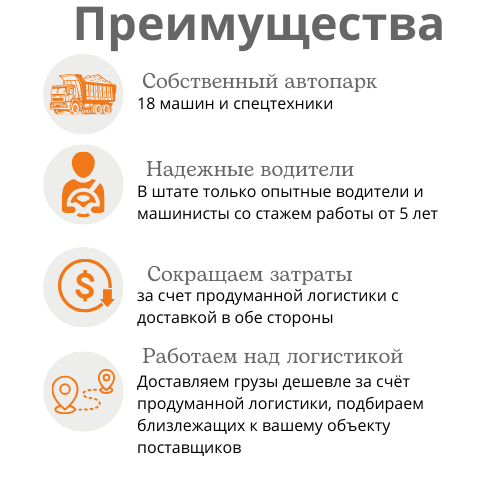 Преимущества

Собственный автопарк
18 машин и спецтехники

Надежные водители
В штате только опытные водители и машинисты со стажем работы от 5 лет

Сокращаем затраты
за счет продуманной логистики с доставкой в обе стороны

Работаем над логистикой
Доставляем грузы дешевле за счёт продуманной логистики, подбираем близлежащих к вашему объекту поставщиков